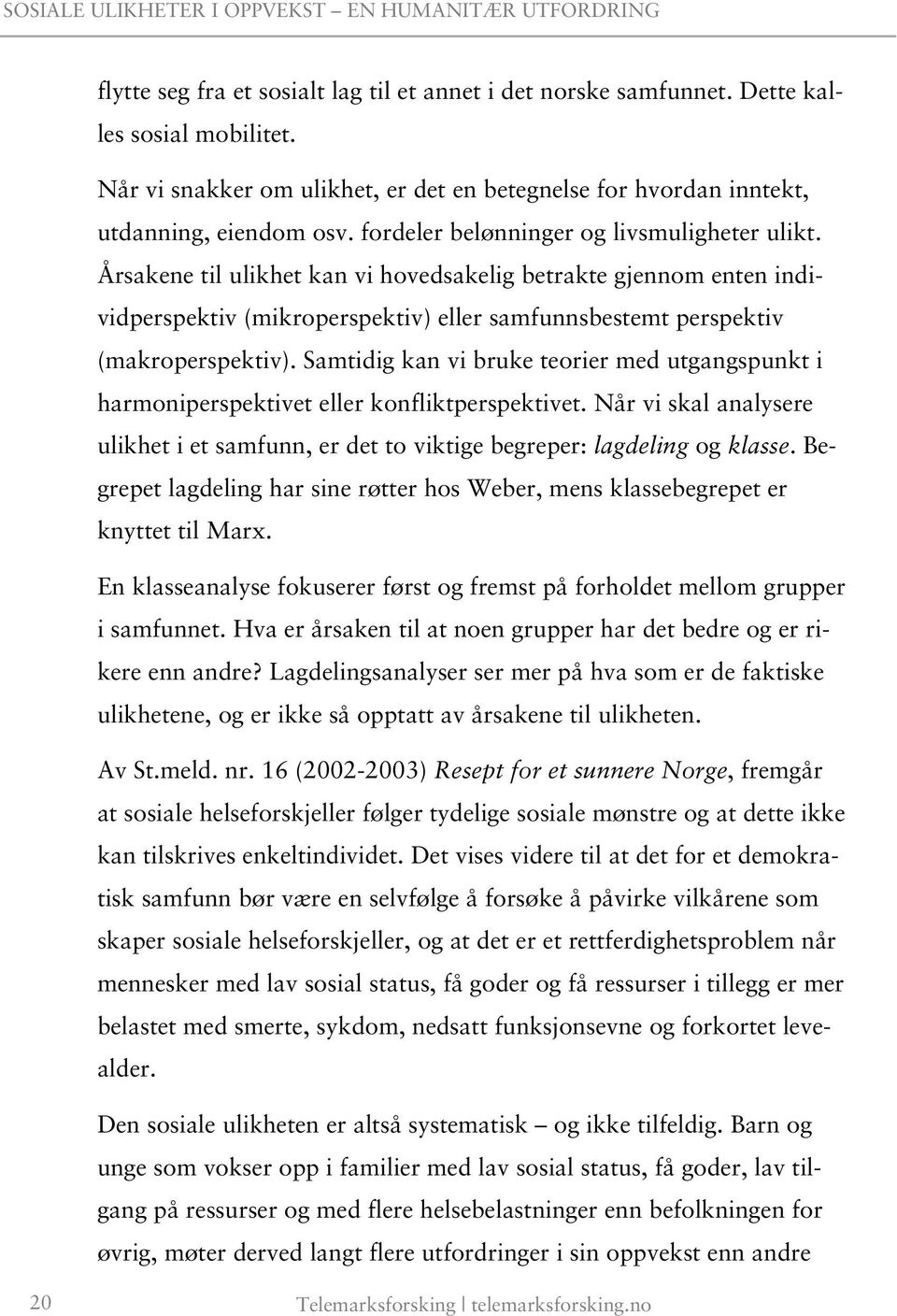 SOSIALE ULIKHETER I OPPVEKST – EN HUMANITÆR UTFORDRING

flytte seg fra et sosialt lag til et annet i det norske samfunnet. Dette kalles sosial mobilitet.

Når vi snakker om ulikhet, er det en betegnelse for hvordan inntekt, utdanning, eiendom osv. fordeler belønninger og livsmuligheter ulikt. Årsakene til ulikhet kan vi hovedsakelig betrakte gjennom enten individperspektiv (mikroperspektiv) eller samfunnsbestemt perspektiv (makroperspektiv). Samtidig kan vi bruke teorier med utgangspunkt i harmoniperspektivet eller konfliktperspektivet. Når vi skal analysere ulikhet i et samfunn, er det to viktige begreper: lagdeling og klasse. Begrepet lagdeling har sine røtter hos Weber, mens klassebegrepet er knyttet til Marx.

En klasseanalyse fokuserer først og fremst på forholdet mellom grupper i samfunnet. Hva er årsaken til at noen grupper har det bedre og er rikere enn andre? Lagdelingsanalyser ser mer på hva som er de faktiske ulikhetene, og er ikke så opptatt av årsakene til ulikheten.

Av St.meld. nr. 16 (2002-2003) Resept for et sunnere Norge, fremgår at sosiale helseforskjeller følger tydelige sosiale mønstre og at dette ikke kan tilskrives enkeltindividet. Det vises videre til at det for et demokratisk samfunn bør være en selvfølge å forsøke å påvirke vilkårene som skaper sosiale helseforskjeller, og at det er et rettferdighetsproblem når mennesker med lav sosial status, få goder og få ressurser i tillegg er mer belastet med smerte, sykdom, nedsatt funksjonsevne og forkortet levealder.

Den sosiale ulikheten er altså systematisk – og ikke tilfeldig. Barn og unge som vokser opp i familier med lav sosial status, få goder, lav tilgang på ressurser og med flere helsebelastninger enn befolkningen for øvrig, møter derved langt flere utfordringer i sin oppvekst enn andre

20 Telemarksforsking | telemarksforsking.no